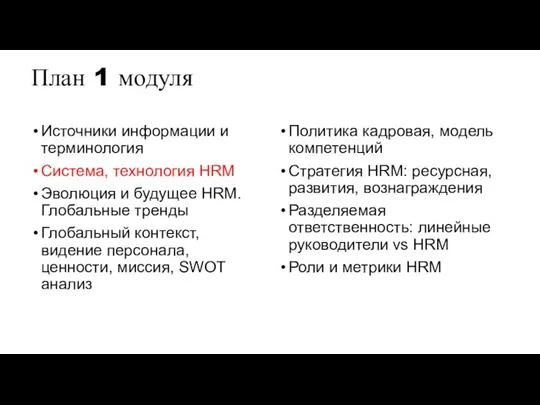 План 1 модуля

• Источники информации и терминология
• Система, технология HRM
• Эволюция и будущее HRM. Глобальные тренды
• Глобальный контекст, видение персонала, ценности, миссия, SWOT анализ

• Политика кадровая, модель компетенций
• Стратегия HRM: ресурсная, развития, вознаграждения
• Разделяемая ответственность: линейные руководители vs HRM
• Роли и метрики HRM